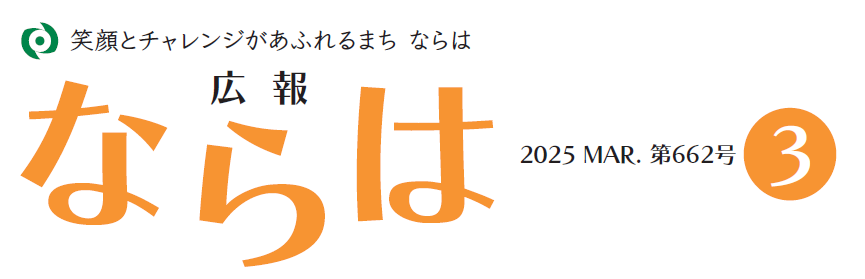 笑顔とチャレンジがあふれるまち ならは

広報

ならは

2025 MAR. 第662号

3